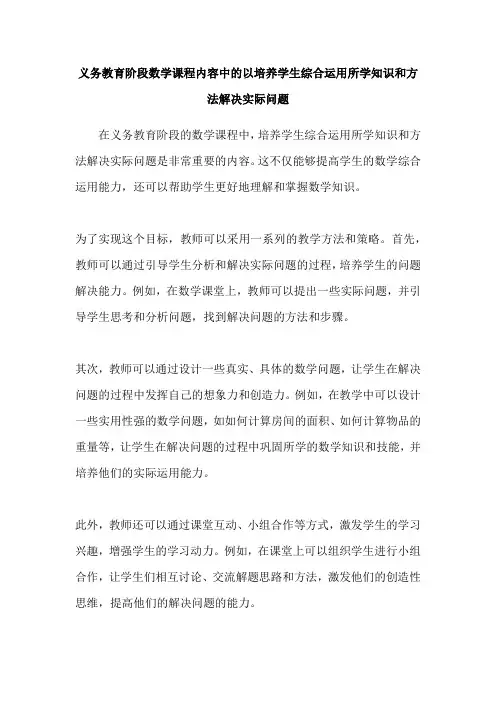 义务教育阶段数学课程内容中的以培养学生综合运用所学知识和方法解决实际问题

在义务教育阶段的数学课程中，培养学生综合运用所学知识和方法解决实际问题是非常重要的内容。这不仅能够提高学生的数学综合运用能力，还可以帮助学生更好地理解和掌握数学知识。

为了实现这个目标，教师可以采用一系列的教学方法和策略。首先，教师可以通过引导学生分析和解决实际问题的过程，培养学生的问题解决能力。例如，在数学课堂上，教师可以提出一些实际问题，并引导学生思考和分析问题，找到解决问题的方法和步骤。

其次，教师可以通过设计一些真实、具体的数学问题，让学生在解决问题的过程中发挥自己的想象力和创造力。例如，在教学中可以设计一些实用性强的数学问题，如如何计算房间的面积、如何计算物品的重量等，让学生在解决问题的过程中巩固所学的数学知识和技能，并培养他们的实际运用能力。

此外，教师还可以通过课堂互动、小组合作等方式，激发学生的学习兴趣，增强学生的学习动力。例如，在课堂上可以组织学生进行小组合作，让学生们相互讨论、交流解题思路和方法，激发他们的创造性思维，提高他们的解决问题的能力。